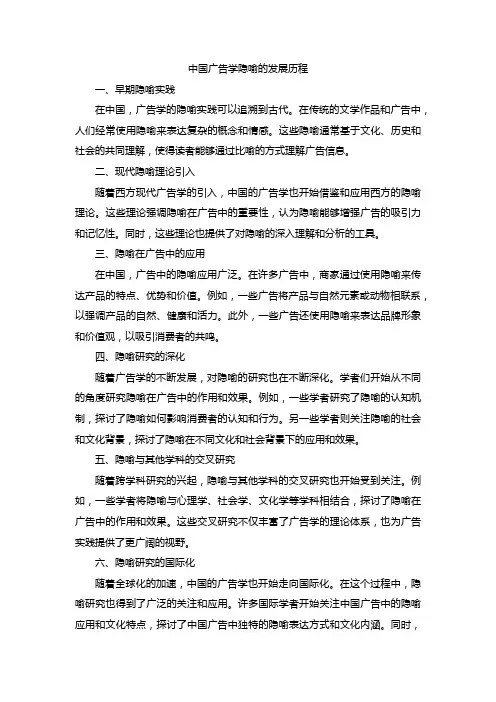 中国广告学隐喻的发展历程

一、早期隐喻实践

在中国，广告学的隐喻实践可以追溯到古代。在传统的文学作品和广告中，人们经常使用隐喻来表达复杂的概念和情感。这些隐喻通常基于文化、历史和社会的共同理解，使得读者能够通过比喻的方式理解广告信息。

二、现代隐喻理论引入

随着西方现代广告学的引入，中国的广告学也开始借鉴和应用西方的隐喻理论。这些理论强调隐喻在广告中的重要性，认为隐喻能够增强广告的吸引力和记忆性。同时，这些理论也提供了对隐喻的深入理解和分析的工具。

三、隐喻在广告中的应用

在中国，广告中的隐喻应用广泛。在许多广告中，商家通过使用隐喻来传达产品的特点、优势和价值。例如，一些广告将产品与自然元素或动物相联系，以强调产品的自然、健康和活力。此外，一些广告还使用隐喻来表达品牌形象和价值观，以吸引消费者的共鸣。

四、隐喻研究的深化

随着广告学的不断发展，对隐喻的研究也在不断深化。学者们开始从不同的角度研究隐喻在广告中的作用和效果。例如，一些学者研究了隐喻的认知机制，探讨了隐喻如何影响消费者的认知和行为。另一些学者则关注隐喻的社会和文化背景，探讨了隐喻在不同文化和社会背景下的应用和效果。

五、隐喻与其他学科的交叉研究

随着跨学科研究的兴起，隐喻与其他学科的交叉研究也开始受到关注。例如，一些学者将隐喻与心理学、社会学、文化学等学科相结合，探讨了隐喻在广告中的作用和效果。这些交叉研究不仅丰富了广告学的理论体系，也为广告实践提供了更广阔的视野。

六、隐喻研究的国际化

随着全球化的加速，中国的广告学也开始走向国际化。在这个过程中，隐喻研究也得到了广泛的关注和应用。许多国际学者开始关注中国广告中的隐喻应用和文化特点，探讨了中国广告中独特的隐喻表达方式和文化内涵。同时，